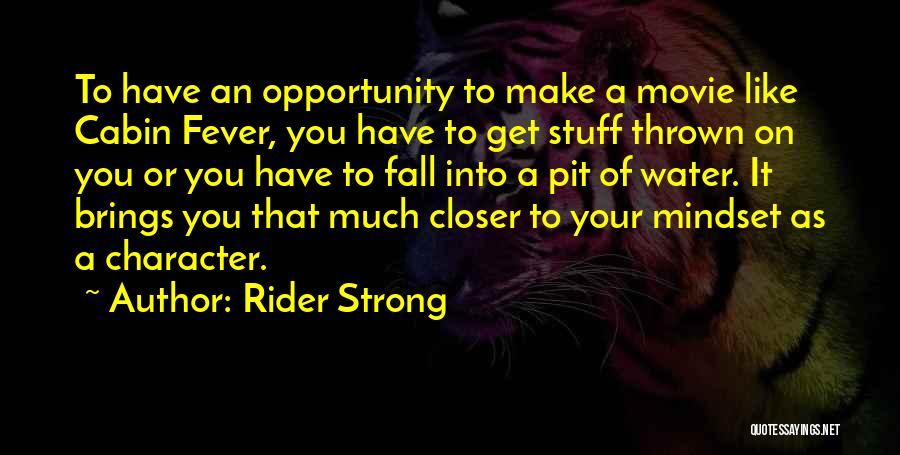 To have an opportunity to make a movie like Cabin Fever, you have to get stuff thrown on you or you have to fall into a pit of water. It brings you that much closer to your mindset as a character.

~ Author: Rider Strong

QUOTESSAYINGS.NET